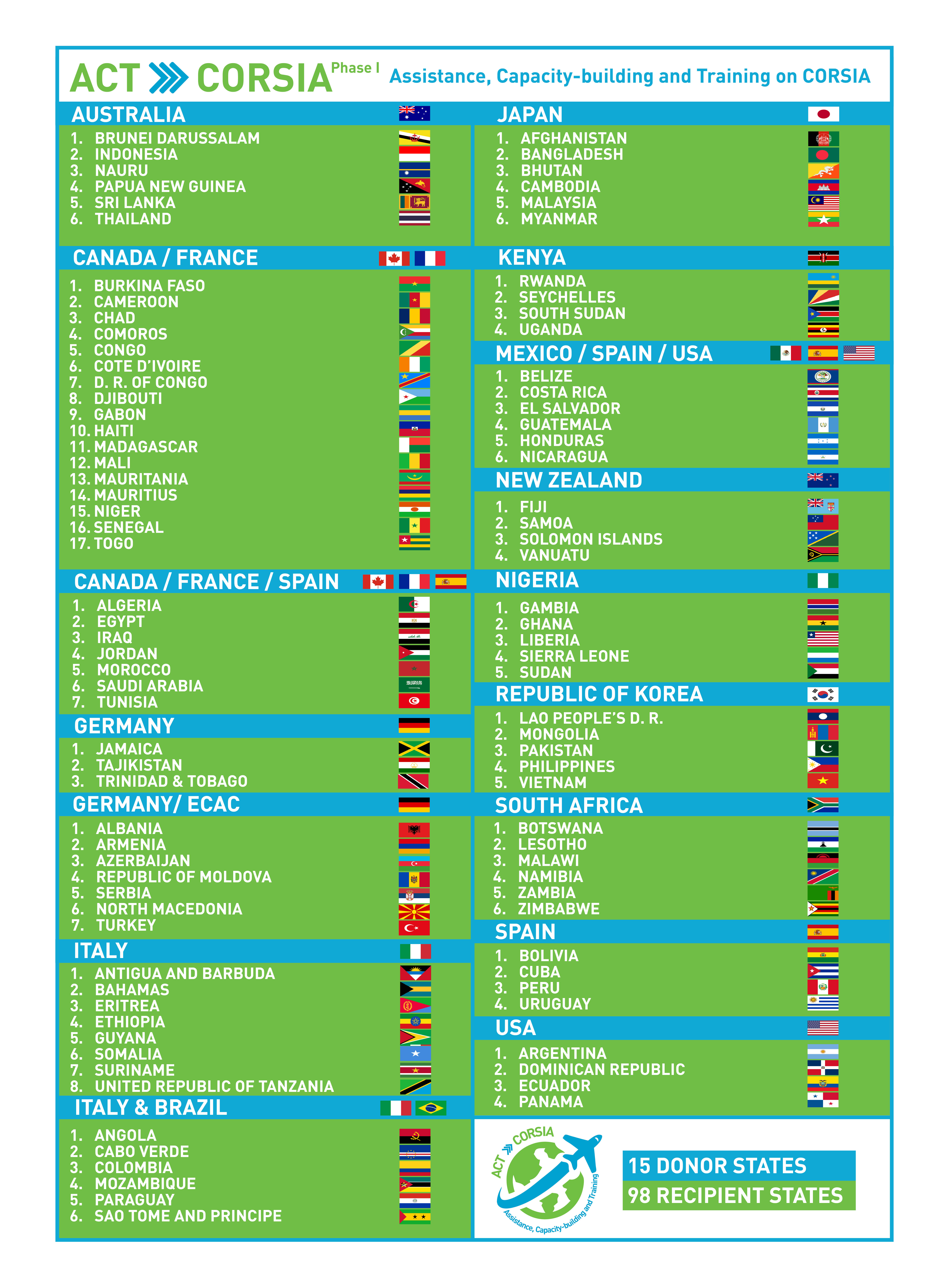 ACT CORSIA Phase I Assistance, Capacity-building and Training on CORSIA

AUSTRALIA
1. BRUNEI DARUSSALAM
2. INDONESIA
3. NAURU
4. PAPUA NEW GUINEA
5. SRI LANKA
6. THAILAND

CANADA / FRANCE
1. BURKINA FASO
2. CAMEROON
3. CHAD
4. COMOROS
5. CONGO
6. COTE D'IVOIRE
7. D. R. OF CONGO
8. DJIBOUTI
9. GABON
10. HAITI
11. MADAGASCAR
12. MALI
13. MAURITANIA
14. MAURITIUS
15. NIGER
16. SENEGAL
17. TOGO

CANADA / FRANCE / SPAIN
1. ALGERIA
2. EGYPT
3. IRAQ
4. JORDAN
5. MOROCCO
6. SAUDI ARABIA
7. TUNISIA

GERMANY
1. JAMAICA
2. TAJIKISTAN
3. TRINIDAD & TOBAGO

GERMANY/ ECAC
1. ALBANIA
2. ARMENIA
3. AZERBAIJAN
4. REPUBLIC OF MOLDOVA
5. SERBIA
6. NORTH MACEDONIA
7. TURKEY

ITALY
1. ANTIGUA AND BARBUDA
2. BAHAMAS
3. ERITREA
4. ETHIOPIA
5. GUYANA
6. SOMALIA
7. SURINAME
8. UNITED REPUBLIC OF TANZANIA

ITALY & BRAZIL
1. ANGOLA
2. CABO VERDE
3. COLOMBIA
4. MOZAMBIQUE
5. PARAGUAY
6. SAO TOME AND PRINCIPE

JAPAN
1. AFGHANISTAN
2. BANGLADESH
3. BHUTAN
4. CAMBODIA
5. MALAYSIA
6. MYANMAR

KENYA
1. RWANDA
2. SEYCHELLES
3. SOUTH SUDAN
4. UGANDA

MEXICO / SPAIN / USA
1. BELIZE
2. COSTA RICA
3. EL SALVADOR
4. GUATEMALA
5. HONDURAS
6. NICARAGUA

NEW ZEALAND
1. FIJI
2. SAMOA
3. SOLOMON ISLANDS
4. VANUATU

NIGERIA
1. GAMBIA
2. GHANA
3. LIBERIA
4. SIERRA LEONE
5. SUDAN

REPUBLIC OF KOREA
1. LAO PEOPLE'S D. R.
2. MONGOLIA
3. PAKISTAN
4. PHILIPPINES
5. VIETNAM

SOUTH AFRICA
1. BOTSWANA
2. LESOTHO
3. MALAWI
4. NAMIBIA
5. ZAMBIA
6. ZIMBABWE

SPAIN
1. BOLIVIA
2. CUBA
3. PERU
4. URUGUAY

USA
1. ARGENTINA
2. DOMINICAN REPUBLIC
3. ECUADOR
4. PANAMA

ACT CORSIA Assistance, Capacity-building and Training

15 DONOR STATES
98 RECIPIENT STATES